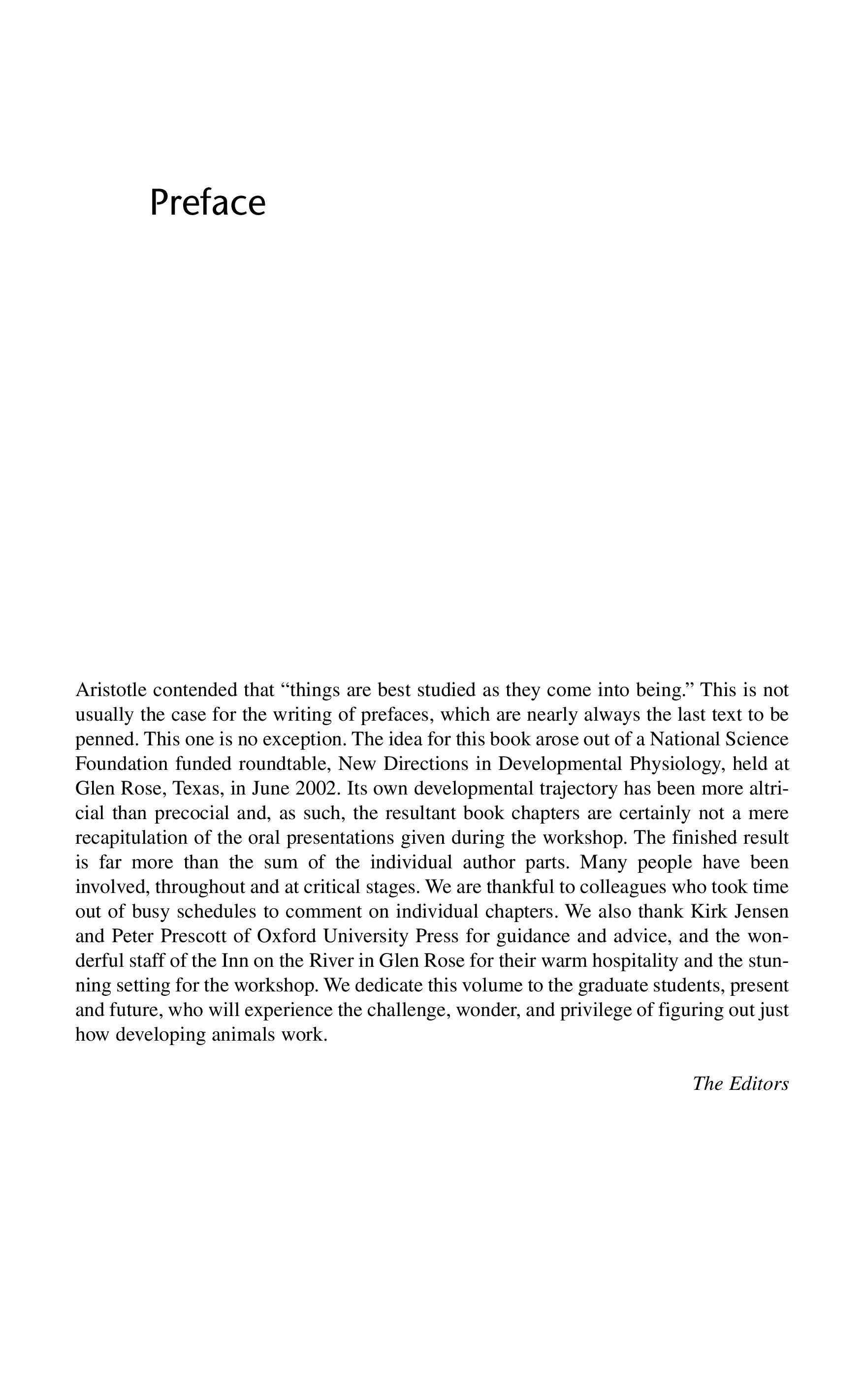 Preface

Aristotle contended that “things are best studied as they come into being.” This is not usually the case for the writing of prefaces, which are nearly always the last text to be penned. This one is no exception. The idea for this book arose out of a National Science Foundation funded roundtable, New Directions in Developmental Physiology, held at Glen Rose, Texas, in June 2002. Its own developmental trajectory has been more altricial than precocial and, as such, the resultant book chapters are certainly not a mere recapitulation of the oral presentations given during the workshop. The finished result is far more than the sum of the individual author parts. Many people have been involved, throughout and at critical stages. We are thankful to colleagues who took time out of busy schedules to comment on individual chapters. We also thank Kirk Jensen and Peter Prescott of Oxford University Press for guidance and advice, and the wonderful staff of the Inn on the River in Glen Rose for their warm hospitality and the stunning setting for the workshop. We dedicate this volume to the graduate students, present and future, who will experience the challenge, wonder, and privilege of figuring out just how developing animals work.

The Editors